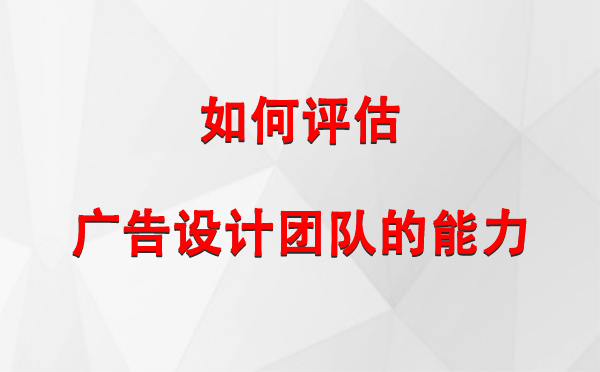 如何评估

广告设计团队的能力